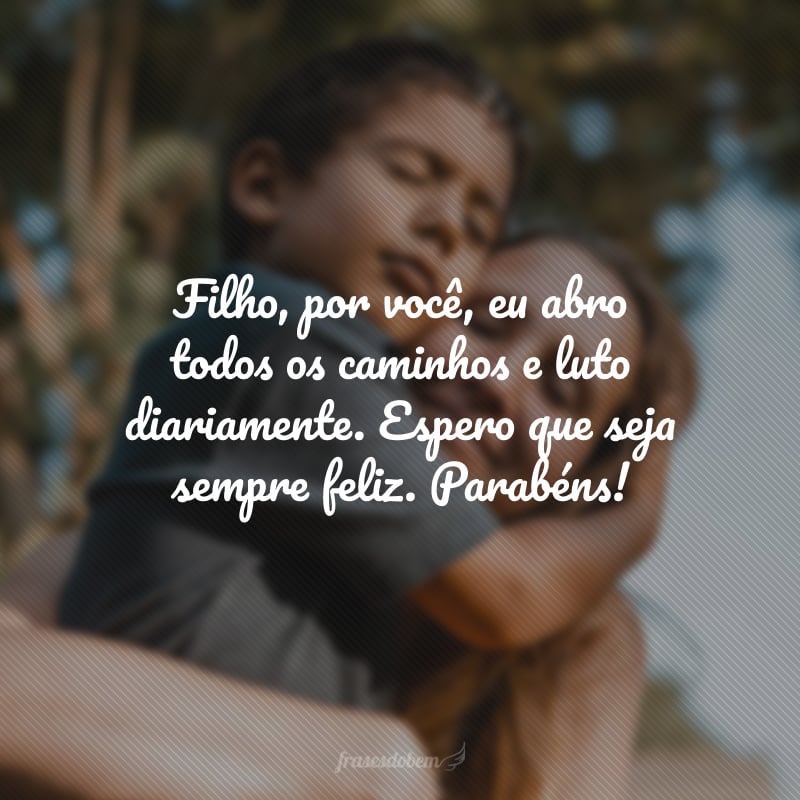 Filho, por você, eu abro todos os caminhos e luto diariamente. Espero que seja sempre feliz. Parabéns!

frasesdobem